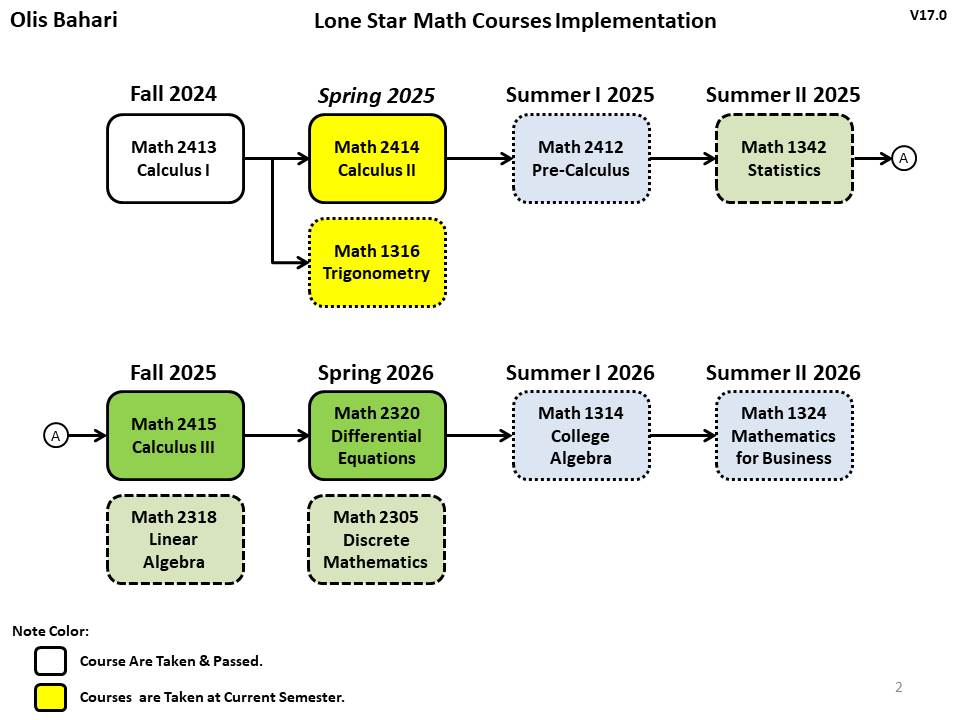 Olis Bahari

Lone Star Math Courses Implementation

V17.0

Fall 2024

Math 2413
Calculus I

Spring 2025

Math 2414
Calculus II

Math 1316
Trigonometry

Summer I 2025

Math 2412
Pre-Calculus

Summer II 2025

Math 1342
Statistics

A

Fall 2025

A

Math 2415
Calculus III

Math 2318
Linear Algebra

Spring 2026

Math 2320
Differential Equations

Math 2305
Discrete Mathematics

Summer I 2026

Math 1314
College Algebra

Summer II 2026

Math 1324
Mathematics for Business

Note Color:

Course Are Taken & Passed.

Courses are Taken at Current Semester.

2